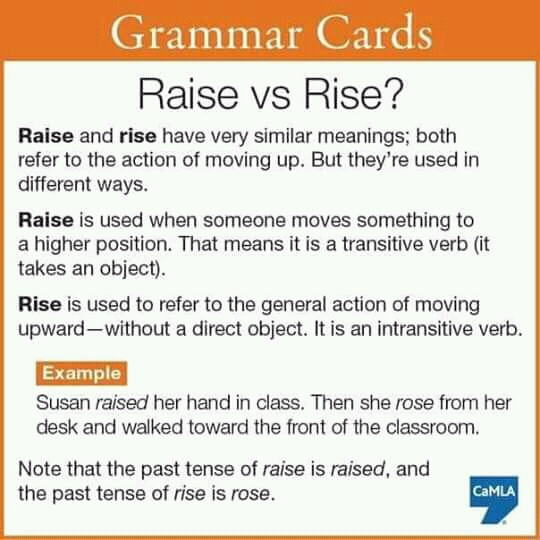 Grammar Cards

Raise vs Rise?

Raise and rise have very similar meanings; both refer to the action of moving up. But they're used in different ways.

Raise is used when someone moves something to a higher position. That means it is a transitive verb (it takes an object).

Rise is used to refer to the general action of moving upward—without a direct object. It is an intransitive verb.

Example

Susan raised her hand in class. Then she rose from her desk and walked toward the front of the classroom.

Note that the past tense of raise is raised, and the past tense of rise is rose.

CaMLA